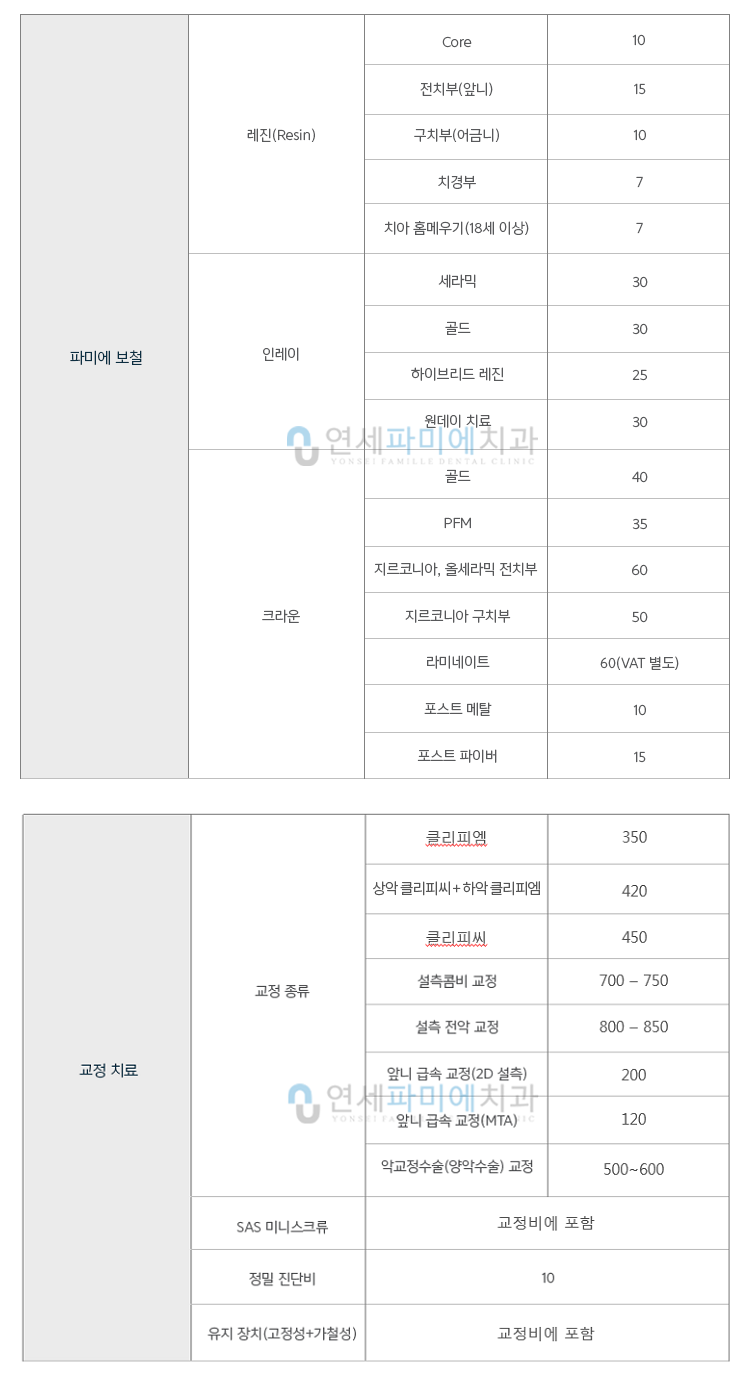 | 파미에 보철 | 레진(Resin) | Core | 10 |
|---|---|---|---|
| | | 전치부(앞니) | 15 |
| | | 구치부(어금니) | 10 |
| | | 치경부 | 7 |
| | | 치아 홈메우기(18세 이상) | 7 |
| | 인레이 | 세라믹 | 30 |
| | | 골드 | 30 |
| | | 하이브리드 레진 | 25 |
| | | 원데이 치료 | 30 |
| | 크라운 | 골드 | 40 |
| | | PFM | 35 |
| | | 지르코니아, 올세라믹 전치부 | 60 |
| | | 지르코니아 구치부 | 50 |
| | | 라미네이트 | 60(VAT 별도) |
| | | 포스트 메탈 | 10 |
| | | 포스트 파이버 | 15 |

연세파미에치과
YONSEI FAMILLE DENTAL CLINIC

| 교정 치료 | 교정 종류 | 클리피엠 | 350 |
|---|---|---|---|
| | | 상악 클리피씨+하악 클리피엠 | 420 |
| | | 클리피씨 | 450 |
| | | 설측콤비 교정 | 700 – 750 |
| | | 설측 전악 교정 | 800 – 850 |
| | | 앞니 급속 교정(2D 설측) | 200 |
| | | 앞니 급속 교정(MTA) | 120 |
| | | 악교정수술(양악수술) 교정 | 500~600 |
| | SAS 미니스크류 | 교정비에 포함 | |
| | 정밀 진단비 | 10 | |
| | 유지 장치(고정성+가철성) | 교정비에 포함 | |

연세파미에치과
YONSEI FAMILLE DENTAL CLINIC